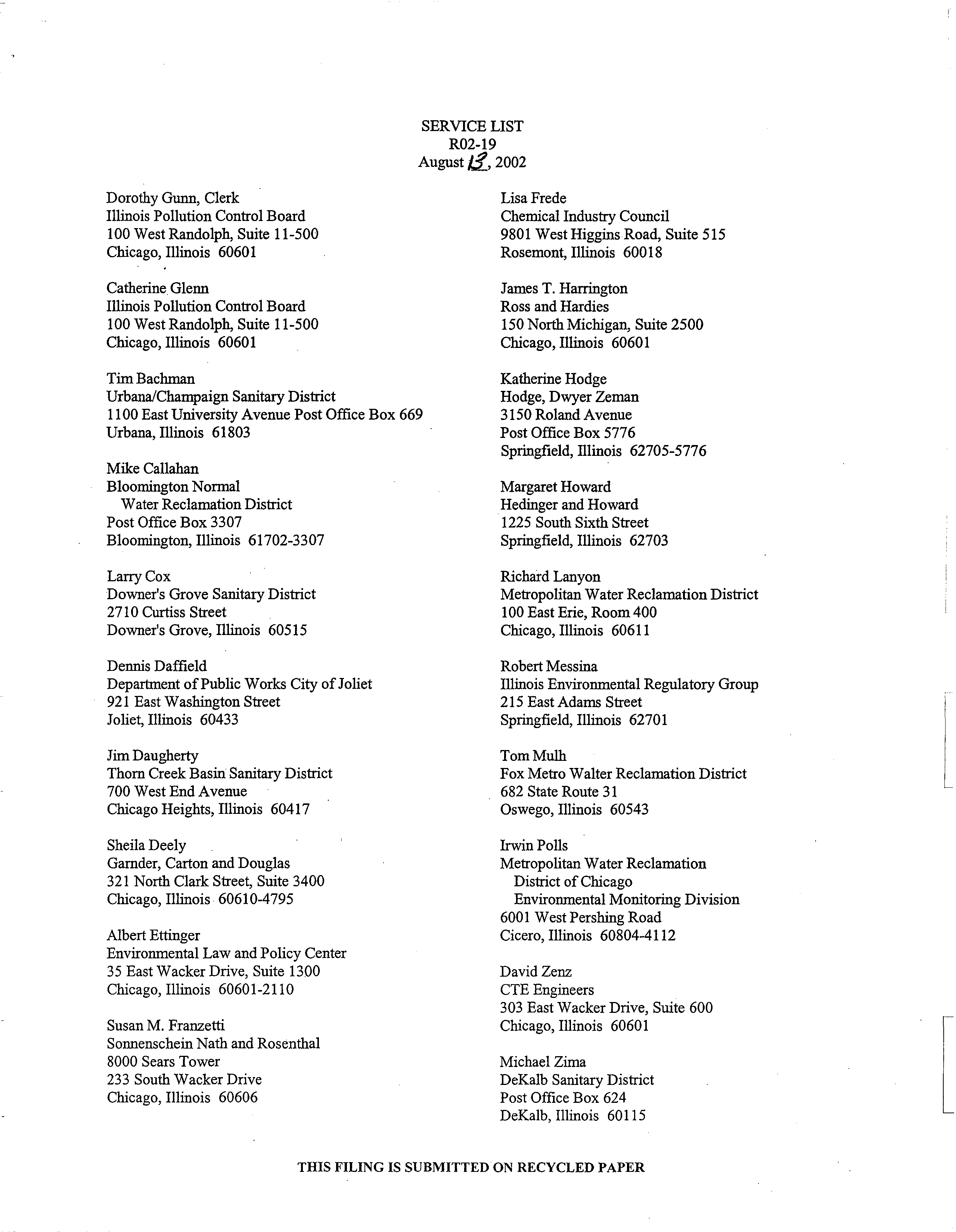 SERVICE LIST
R02-19
August 13, 2002

Dorothy Gunn, Clerk
Illinois Pollution Control Board
100 West Randolph, Suite 11-500
Chicago, Illinois 60601

Catherine Glenn
Illinois Pollution Control Board
100 West Randolph, Suite 11-500
Chicago, Illinois 60601

Tim Bachman
Urbana/Champaign Sanitary District
1100 East University Avenue Post Office Box 669
Urbana, Illinois 61803

Mike Callahan
Bloomington Normal
Water Reclamation District
Post Office Box 3307
Bloomington, Illinois 61702-3307

Larry Cox
Downer's Grove Sanitary District
2710 Curtiss Street
Downer's Grove, Illinois 60515

Dennis Daffield
Department of Public Works City of Joliet
921 East Washington Street
Joliet, Illinois 60433

Jim Daugherty
Thorn Creek Basin Sanitary District
700 West End Avenue
Chicago Heights, Illinois 60417

Sheila Deely
Garnder, Carton and Douglas
321 North Clark Street, Suite 3400
Chicago, Illinois 60610-4795

Albert Ettinger
Environmental Law and Policy Center
35 East Wacker Drive, Suite 1300
Chicago, Illinois 60601-2110

Susan M. Franzetti
Sonnenschein Nath and Rosenthal
8000 Sears Tower
233 South Wacker Drive
Chicago, Illinois 60606

Lisa Frede
Chemical Industry Council
9801 West Higgins Road, Suite 515
Rosemont, Illinois 60018

James T. Harrington
Ross and Hardies
150 North Michigan, Suite 2500
Chicago, Illinois 60601

Katherine Hodge
Hodge, Dwyer Zeman
3150 Roland Avenue
Post Office Box 5776
Springfield, Illinois 62705-5776

Margaret Howard
Hedinger and Howard
1225 South Sixth Street
Springfield, Illinois 62703

Richard Lanyon
Metropolitan Water Reclamation District
100 East Erie, Room 400
Chicago, Illinois 60611

Robert Messina
Illinois Environmental Regulatory Group
215 East Adams Street
Springfield, Illinois 62701

Tom Mulh
Fox Metro Walter Reclamation District
682 State Route 31
Oswego, Illinois 60543

Irwin Polls
Metropolitan Water Reclamation
District of Chicago
Environmental Monitoring Division
6001 West Pershing Road
Cicero, Illinois 60804-4112

David Zenz
CTE Engineers
303 East Wacker Drive, Suite 600
Chicago, Illinois 60601

Michael Zima
DeKalb Sanitary District
Post Office Box 624
DeKalb, Illinois 60115

THIS FILING IS SUBMITTED ON RECYCLED PAPER